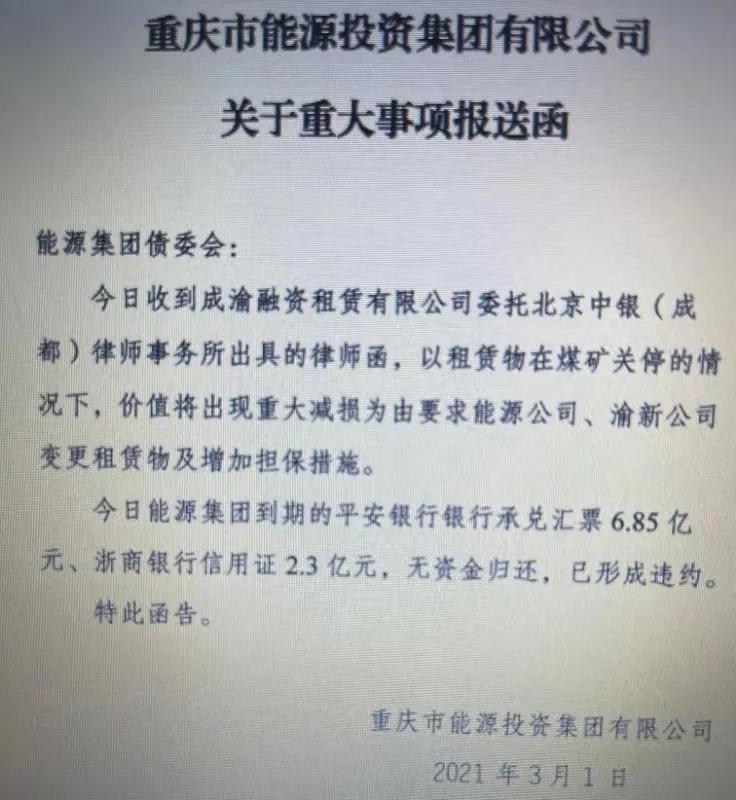 重庆市能源投资集团有限公司

关于重大事项报送函

能源集团债委会：

今日收到成渝融资租赁有限公司委托北京中银（成都）律师事务所出具的律师函，以租赁物在煤矿关停的情况下，价值将出现重大减损为由要求能源公司、渝新公司变更租赁物及增加担保措施。

今日能源集团到期的平安银行银行承兑汇票 6.85 亿元、浙商银行信用证 2.3 亿元，无资金归还，已形成违约。

特此函告。

重庆市能源投资集团有限公司

2021 年 3 月 1 日